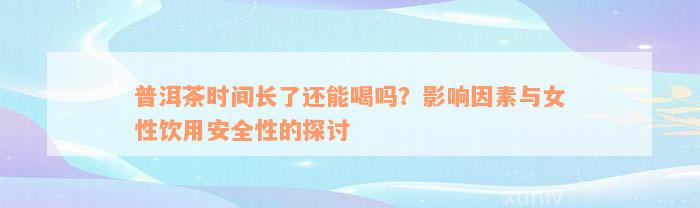 普洱茶时间长了还能喝吗？影响因素与女性饮用安全性的探讨

xuniv